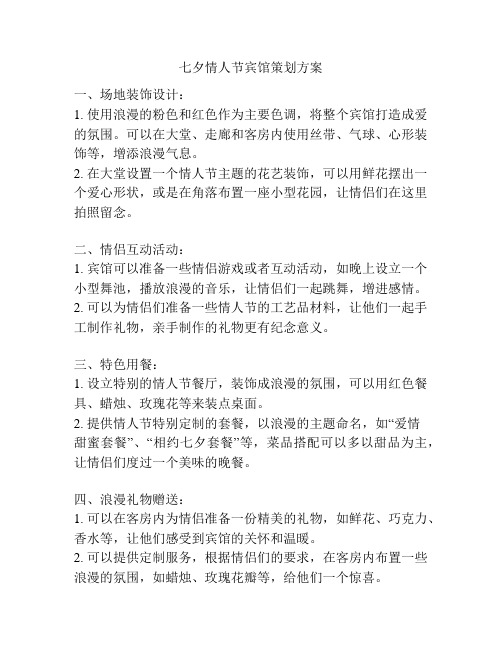 七夕情人节宾馆策划方案

一、场地装饰设计：
1. 使用浪漫的粉色和红色作为主要色调，将整个宾馆打造成爱的氛围。可以在大堂、走廊和客房内使用丝带、气球、心形装饰等，增添浪漫气息。
2. 在大堂设置一个情人节主题的花艺装饰，可以用鲜花摆出一个爱心形状，或是在角落布置一座小型花园，让情侣们在这里拍照留念。

二、情侣互动活动：
1. 宾馆可以准备一些情侣游戏或者互动活动，如晚上设立一个小型舞池，播放浪漫的音乐，让情侣们一起跳舞，增进感情。
2. 可以为情侣们准备一些情人节的工艺品材料，让他们一起手工制作礼物，亲手制作的礼物更有纪念意义。

三、特色用餐：
1. 设立特别的情人节餐厅，装饰成浪漫的氛围，可以用红色餐具、蜡烛、玫瑰花等来装点桌面。
2. 提供情人节特别定制的套餐，以浪漫的主题命名，如“爱情甜蜜套餐”、“相约七夕套餐”等，菜品搭配可以多以甜品为主，让情侣们度过一个美味的晚餐。

四、浪漫礼物赠送：
1. 可以在客房内为情侣准备一份精美的礼物，如鲜花、巧克力、香水等，让他们感受到宾馆的关怀和温暖。
2. 可以提供定制服务，根据情侣们的要求，在客房内布置一些浪漫的氛围，如蜡烛、玫瑰花瓣等，给他们一个惊喜。